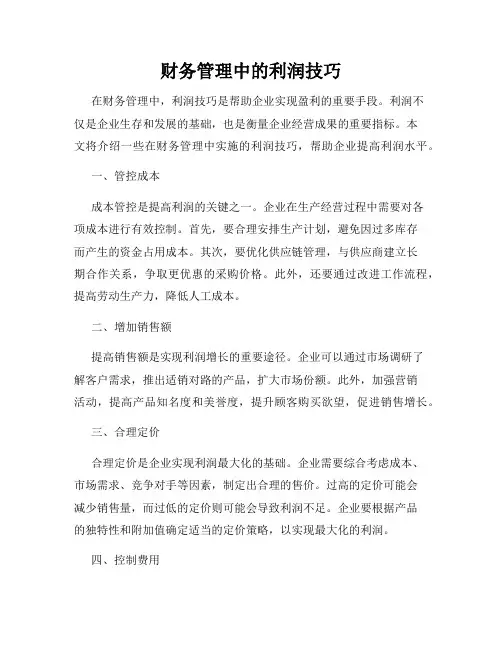 财务管理中的利润技巧

在财务管理中，利润技巧是帮助企业实现盈利的重要手段。利润不仅是企业生存和发展的基础，也是衡量企业经营成果的重要指标。本文将介绍一些在财务管理中实施的利润技巧，帮助企业提高利润水平。

一、管控成本

成本管控是提高利润的关键之一。企业在生产经营过程中需要对各项成本进行有效控制。首先，要合理安排生产计划，避免因过多库存而产生的资金占用成本。其次，要优化供应链管理，与供应商建立长期合作关系，争取更优惠的采购价格。此外，还要通过改进工作流程，提高劳动生产力，降低人工成本。

二、增加销售额

提高销售额是实现利润增长的重要途径。企业可以通过市场调研了解客户需求，推出适销对路的产品，扩大市场份额。此外，加强营销活动，提高产品知名度和美誉度，提升顾客购买欲望，促进销售增长。

三、合理定价

合理定价是企业实现利润最大化的基础。企业需要综合考虑成本、市场需求、竞争对手等因素，制定出合理的售价。过高的定价可能会减少销售量，而过低的定价则可能会导致利润不足。企业要根据产品的独特性和附加值确定适当的定价策略，以实现最大化的利润。

四、控制费用